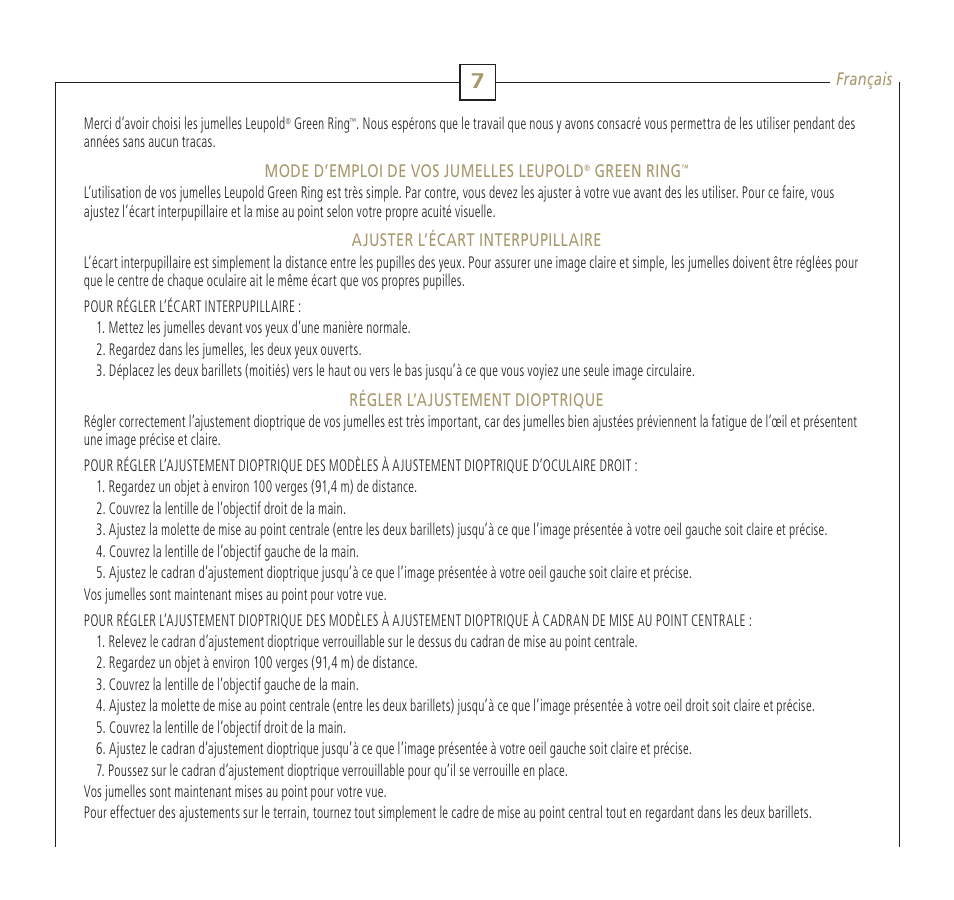 7

Français

Merci d'avoir choisi les jumelles Leupold® Green Ring™. Nous espérons que le travail que nous y avons consacré vous permettra de les utiliser pendant des années sans aucun tracas.

MODE D'EMPLOI DE VOS JUMELLES LEUPOLD® GREEN RING™

L'utilisation de vos jumelles Leupold Green Ring est très simple. Par contre, vous devez les ajuster à votre vue avant des les utiliser. Pour ce faire, vous ajustez l'écart interpupillaire et la mise au point selon votre propre acuité visuelle.

AJUSTER L'ÉCART INTERPUPILLAIRE

L'écart interpupillaire est simplement la distance entre les pupilles des yeux. Pour assurer une image claire et simple, les jumelles doivent être réglées pour que le centre de chaque oculaire ait le même écart que vos propres pupilles.

POUR RÉGLER L'ÉCART INTERPUPILLAIRE :

1. Mettez les jumelles devant vos yeux d'une manière normale.
2. Regardez dans les jumelles, les deux yeux ouverts.
3. Déplacez les deux barillets (moitiés) vers le haut ou vers le bas jusqu'à ce que vous voyiez une seule image circulaire.

RÉGLER L'AJUSTEMENT DIOPTRIQUE

Régler correctement l'ajustement dioptrique de vos jumelles est très important, car des jumelles bien ajustées préviennent la fatigue de l'œil et présentent une image précise et claire.

POUR RÉGLER L'AJUSTEMENT DIOPTRIQUE DES MODÈLES À AJUSTEMENT DIOPTRIQUE D'OCULAIRE DROIT :

1. Regardez un objet à environ 100 verges (91,4 m) de distance.
2. Couvrez la lentille de l'objectif droit de la main.
3. Ajustez la molette de mise au point centrale (entre les deux barillets) jusqu'à ce que l'image présentée à votre oeil gauche soit claire et précise.
4. Couvrez la lentille de l'objectif gauche de la main.
5. Ajustez le cadran d'ajustement dioptrique jusqu'à ce que l'image présentée à votre oeil gauche soit claire et précise.

Vos jumelles sont maintenant mises au point pour votre vue.

POUR RÉGLER L'AJUSTEMENT DIOPTRIQUE DES MODÈLES À AJUSTEMENT DIOPTRIQUE À CADRAN DE MISE AU POINT CENTRALE :

1. Relevez le cadran d'ajustement dioptrique verrouillable sur le dessus du cadran de mise au point centrale.
2. Regardez un objet à environ 100 verges (91,4 m) de distance.
3. Couvrez la lentille de l'objectif gauche de la main.
4. Ajustez la molette de mise au point centrale (entre les deux barillets) jusqu'à ce que l'image présentée à votre oeil droit soit claire et précise.
5. Couvrez la lentille de l'objectif droit de la main.
6. Ajustez le cadran d'ajustement dioptrique jusqu'à ce que l'image présentée à votre oeil gauche soit claire et précise.
7. Poussez sur le cadran d'ajustement dioptrique verrouillable pour qu'il se verrouille en place.

Vos jumelles sont maintenant mises au point pour votre vue.

Pour effectuer des ajustements sur le terrain, tournez tout simplement le cadre de mise au point central tout en regardant dans les deux barillets.